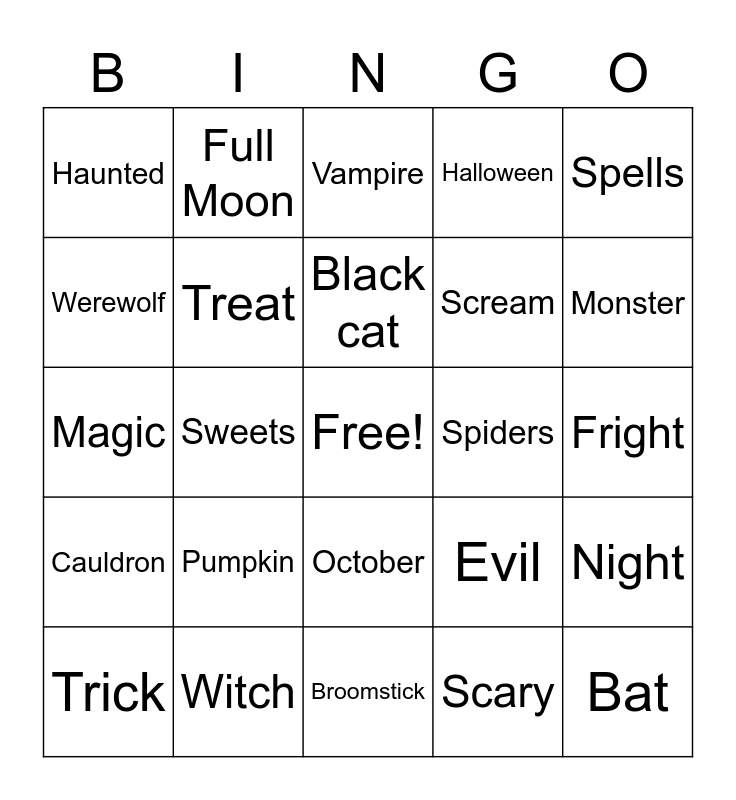 | B | I | N | G | O |
|---|---|---|---|---|
| Haunted | Full Moon | Vampire | Halloween | Spells |
| Werewolf | Treat | Black cat | Scream | Monster |
| Magic | Sweets | Free! | Spiders | Fright |
| Cauldron | Pumpkin | October | Evil | Night |
| Trick | Witch | Broomstick | Scary | Bat |